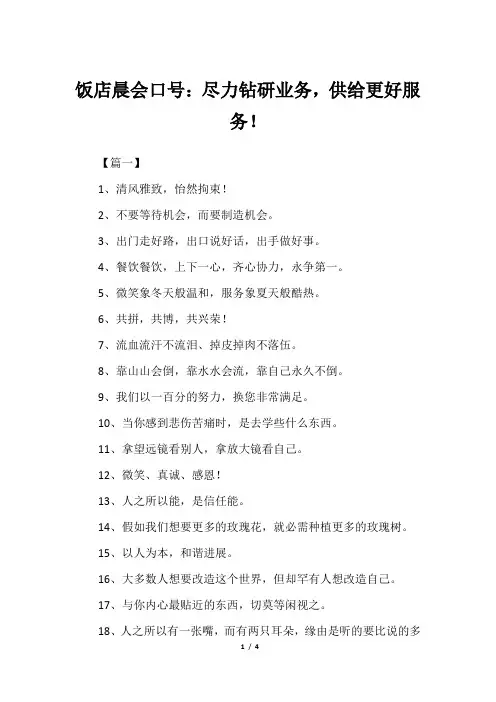 饭店晨会口号：尽力钻研业务，供给更好服务！

【篇一】

1、清风雅致，怡然拘束！

2、不要等待机会，而要制造机会。

3、出门走好路，出口说好话，出手做好事。

4、餐饮餐饮，上下一心，齐心协力，永争第一。

5、微笑象冬天般温和，服务象夏天般酷热。

6、共拼，共博，共兴荣！

7、流血流汗不流泪、掉皮掉肉不落伍。

8、靠山山会倒，靠水水会流，靠自己永久不倒。

9、我们以一百分的努力，换您非常满足。

10、当你感到悲伤苦痛时，是去学些什么东西。

11、拿望远镜看别人，拿放大镜看自己。

12、微笑、真诚、感恩！

13、人之所以能，是信任能。

14、假如我们想要更多的玫瑰花，就必需种植更多的玫瑰树。

15、以人为本，和谐进展。

16、大多数人想要改造这个世界，但却罕有人想改造自己。

17、与你内心最贴近的东西，切莫等闲视之。

18、人之所以有一张嘴，而有两只耳朵，缘由是听的要比说的多

1 / 4